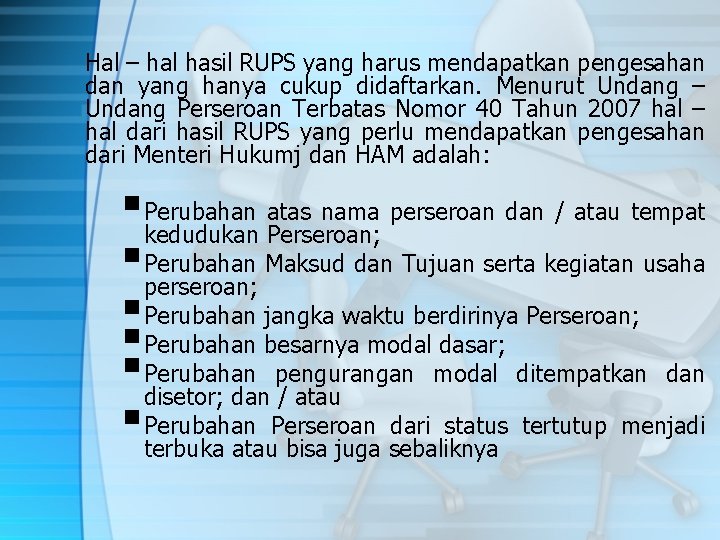 Hal – hal hasil RUPS yang harus mendapatkan pengesahan dan yang hanya cukup didaftarkan. Menurut Undang – Undang Perseroan Terbatas Nomor 40 Tahun 2007 hal – hal dari hasil RUPS yang perlu mendapatkan pengesahan dari Menteri Hukumj dan HAM adalah:

• Perubahan atas nama perseroan dan / atau tempat kedudukan Perseroan;
• Perubahan Maksud dan Tujuan serta kegiatan usaha perseroan;
• Perubahan jangka waktu berdirinya Perseroan;
• Perubahan besarnya modal dasar;
• Perubahan pengurangan modal ditempatkan dan disetor; dan / atau
• Perubahan Perseroan dari status tertutup menjadi terbuka atau bisa juga sebaliknya